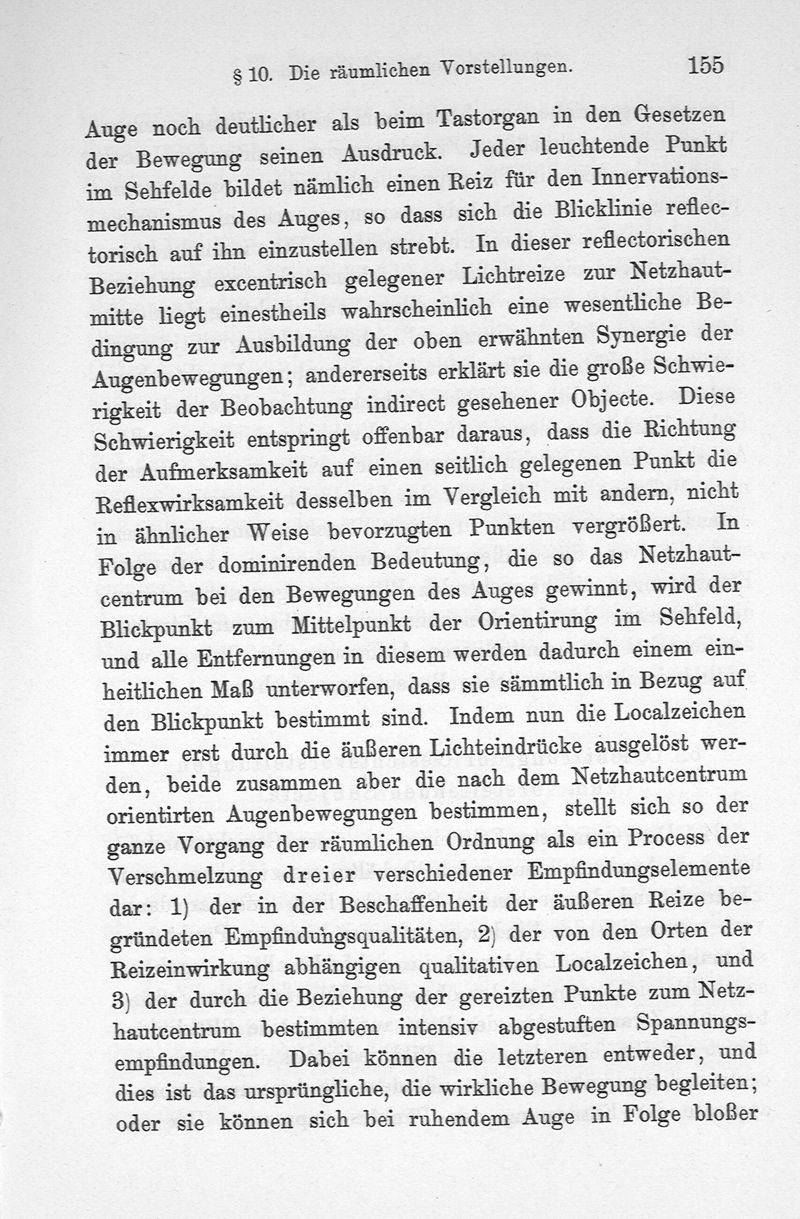 § 10. Die räumlichen Vorstellungen. 155

Auge noch deutlicher als beim Tastorgan in den Gesetzen der Bewegung seinen Ausdruck. Jeder leuchtende Punkt im Sehfelde bildet nämlich einen Reiz für den Innervationsmechanismus des Auges, so dass sich die Blicklinie reflectorisch auf ihn einzustellen strebt. In dieser reflectorischen Beziehung excentrisch gelegener Lichtreize zur Netzhautmitte liegt einestheils wahrscheinlich eine wesentliche Bedingung zur Ausbildung der oben erwähnten Synergie der Augenbewegungen; andererseits erklärt sie die große Schwierigkeit der Beobachtung indirect gesehener Objecte. Diese Schwierigkeit entspringt offenbar daraus, dass die Richtung der Aufmerksamkeit auf einen seitlich gelegenen Punkt die Reflexwirksamkeit desselben im Vergleich mit andern, nicht in ähnlicher Weise bevorzugten Punkten vergrößert. In Folge der dominirenden Bedeutung, die so das Netzhautcentrum bei den Bewegungen des Auges gewinnt, wird der Blickpunkt zum Mittelpunkt der Orientirung im Sehfeld, und alle Entfernungen in diesem werden dadurch einem einheitlichen Maß unterworfen, dass sie sämmtlich in Bezug auf den Blickpunkt bestimmt sind. Indem nun die Localzeichen immer erst durch die äußeren Lichteindrücke ausgelöst werden, beide zusammen aber die nach dem Netzhautcentrum orientirten Augenbewegungen bestimmen, stellt sich so der ganze Vorgang der räumlichen Ordnung als ein Process der Verschmelzung dreier verschiedener Empfindungselemente dar: 1) der in der Beschaffenheit der äußeren Reize begründeten Empfindungsqualitäten, 2) der von den Orten der Reizeinwirkung abhängigen qualitativen Localzeichen, und 3) der durch die Beziehung der gereizten Punkte zum Netzhautcentrum bestimmten intensiv abgestuften Spannungsempfindungen. Dabei können die letzteren entweder, und dies ist das ursprüngliche, die wirkliche Bewegung begleiten; oder sie können sich bei ruhendem Auge in Folge bloßer